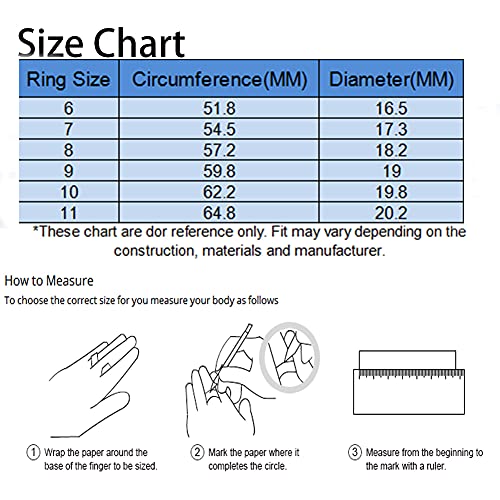 Size Chart

| Ring Size | Circumference(MM) | Diameter(MM) |
|---|---|---|
| 6 | 51.8 | 16.5 |
| 7 | 54.5 | 17.3 |
| 8 | 57.2 | 18.2 |
| 9 | 59.8 | 19 |
| 10 | 62.2 | 19.8 |
| 11 | 64.8 | 20.2 |

*These chart are dor reference only. Fit may vary depending on the construction, materials and manufacturer.

How to Measure

To choose the correct size for you measure your body as follows

① Wrap the paper around the base of the finger to be sized.

② Mark the paper where it completes the circle.

③ Measure from the beginning to the mark with a ruler.